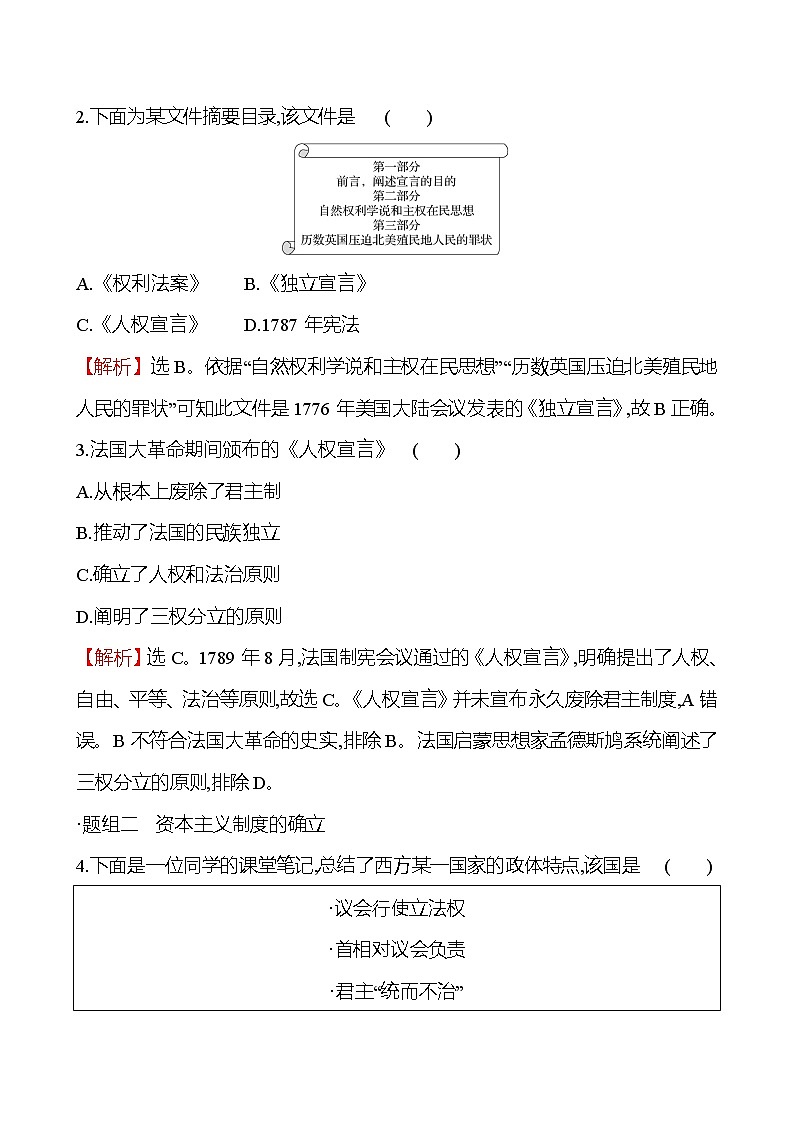 2.下面为某文件摘要目录,该文件是　(　　)

第一部分
前言、阐述宣言的目的
第二部分
自然权利学说和主权在民思想
第三部分
历数英国压迫北美殖民地人民的罪状

A.《权利法案》　　B.《独立宣言》

C.《人权宣言》　　D.1787 年宪法

【解析】选 B。依据“自然权利学说和主权在民思想”“历数英国压迫北美殖民地人民的罪状”可知此文件是 1776 年美国大陆会议发表的《独立宣言》,故 B 正确。

3.法国大革命期间颁布的《人权宣言》　(　　)

A.从根本上废除了君主制

B.推动了法国的民族独立

C.确立了人权和法治原则

D.阐明了三权分立的原则

【解析】选 C。1789 年 8 月,法国制宪会议通过的《人权宣言》,明确提出了人权、自由、平等、法治等原则,故选 C。《人权宣言》并未宣布永久废除君主制度,A 错误。B 不符合法国大革命的史实,排除 B。法国启蒙思想家孟德斯鸠系统阐述了三权分立的原则,排除 D。

·题组二　资本主义制度的确立

4.下面是一位同学的课堂笔记,总结了西方某一国家的政体特点,该国是　(　　)

·议会行使立法权
·首相对议会负责
·君主“统而不治”